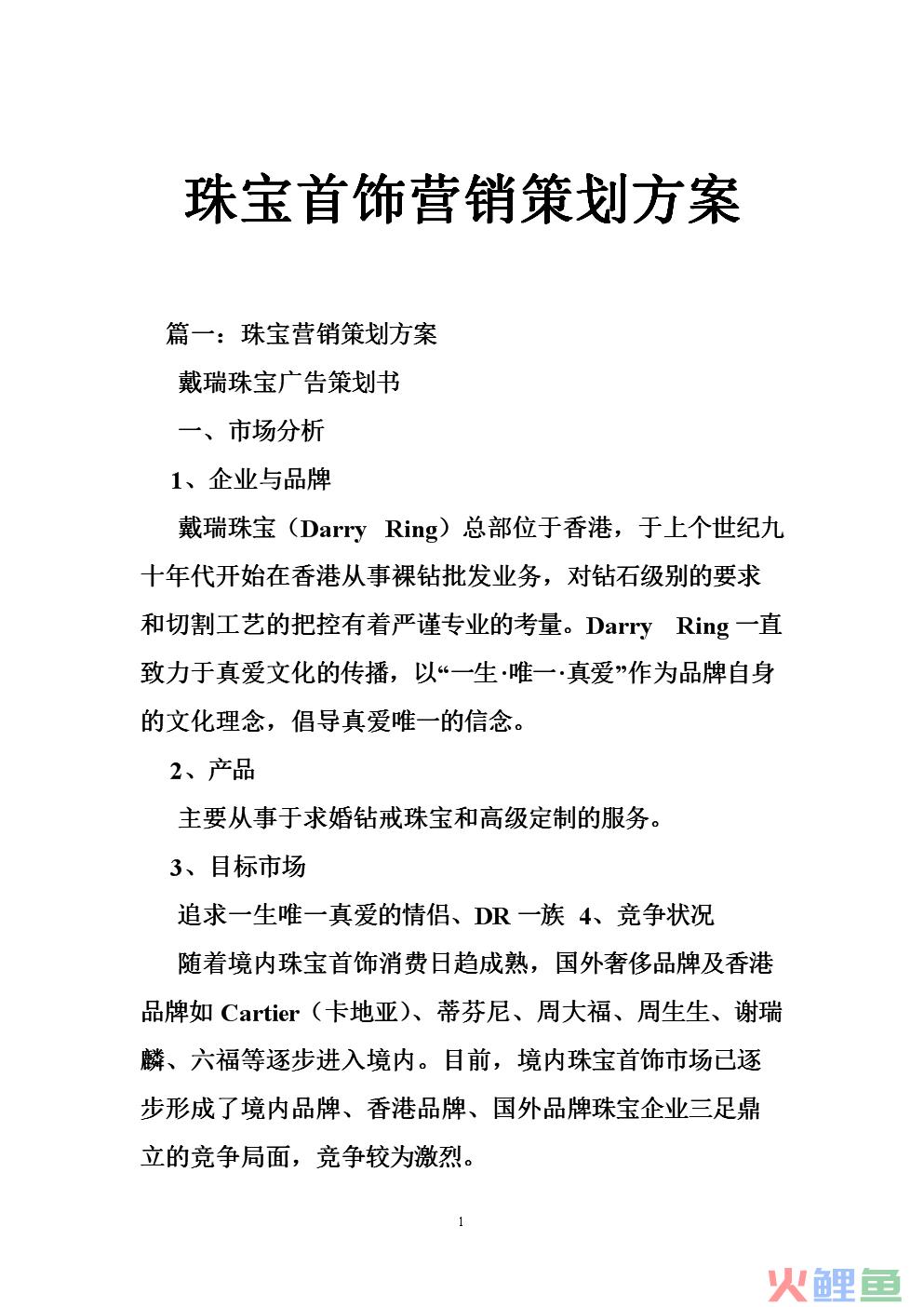 珠宝首饰营销策划方案

篇一：珠宝营销策划方案

戴瑞珠宝广告策划书

一、市场分析

1、企业与品牌

戴瑞珠宝（Darry Ring）总部位于香港，于上个世纪九十年代开始在香港从事裸钻批发业务，对钻石级别的要求和切割工艺的把控有着严谨专业的考量。Darry Ring 一直致力于真爱文化的传播，以“一生·唯一·真爱”作为品牌自身的文化理念，倡导真爱唯一的信念。

2、产品

主要从事于求婚钻戒珠宝和高级定制的服务。

3、目标市场

追求一生唯一真爱的情侣、DR 一族 4、竞争状况

随着境内珠宝首饰消费日趋成熟，国外奢侈品牌及香港品牌如 Cartier（卡地亚）、蒂芬尼、周大福、周生生、谢瑞麟、六福等逐步进入境内。目前，境内珠宝首饰市场已逐步形成了境内品牌、香港品牌、国外品牌珠宝企业三足鼎立的竞争局面，竞争较为激烈。

1

火鲤鱼